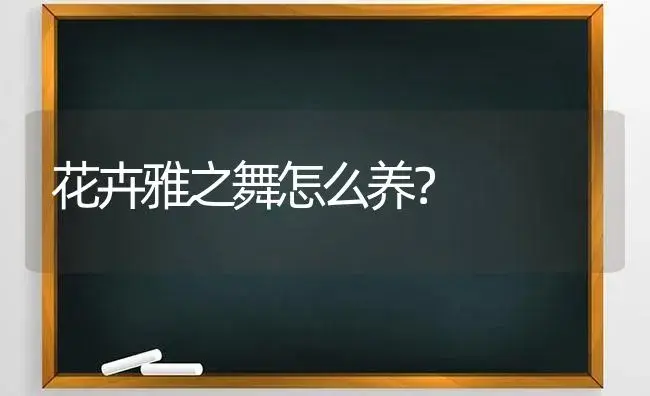 花卉雅之舞怎么养?